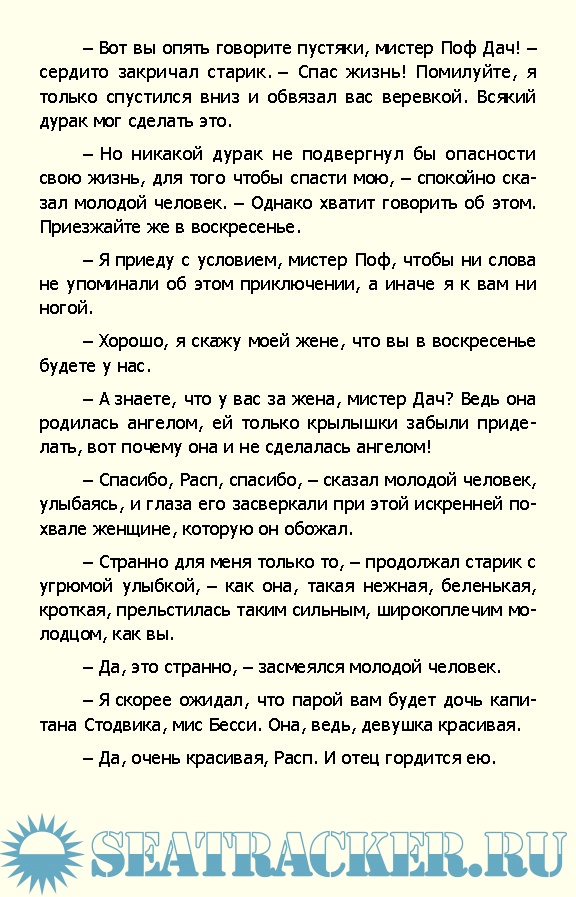 – Вот вы опять говорите пустяки, мистер Поф Дач! – сердито закричал старик. – Спас жизнь! Помилуйте, я только спустился вниз и обвязал вас веревкой. Всякий дурак мог сделать это.

– Но никакой дурак не подвергнул бы опасности свою жизнь, для того чтобы спасти мою, – спокойно сказал молодой человек. – Однако хватит говорить об этом. Приезжайте же в воскресенье.

– Я приеду с условием, мистер Поф, чтобы ни слова не упоминали об этом приключении, а иначе я к вам ни ногой.

– Хорошо, я скажу моей жене, что вы в воскресенье будете у нас.

– А знаете, что у вас за жена, мистер Дач? Ведь она родилась ангелом, ей только крылышки забыли приделать, вот почему она и не сделалась ангелом!

– Спасибо, Расп, спасибо, – сказал молодой человек, улыбаясь, и глаза его засверкали при этой искренней похвале женщине, которую он обожал.

– Странно для меня только то, – продолжал старик с угрюмой улыбкой, – как она, такая нежная, беленькая, кроткая, прельстилась таким сильным, широкоплечим молодцом, как вы.

– Да, это странно, – засмеялся молодой человек.

– Я скорее ожидал, что парой вам будет дочь капитана Стодвика, мис Бесси. Она, ведь, девушка красивая.

– Да, очень красивая, Расп. И отец гордится ею.

SEATRACKER.RU